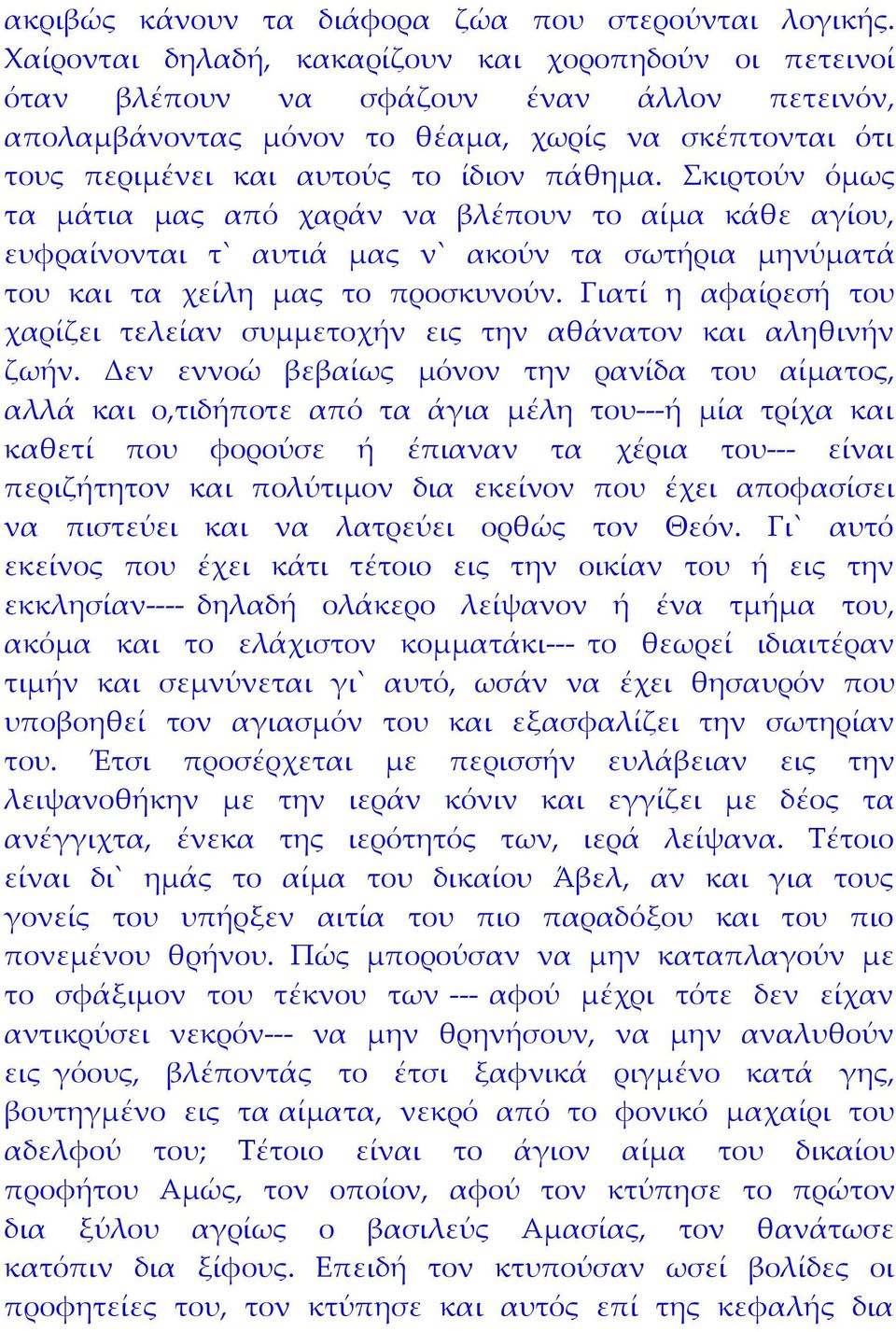 ακριβώς κάνουν τα διάφορα ζώα που στερούνται λογικής. Χαίρονται δηλαδή, κακαρίζουν και χοροπηδούν οι πετεινοί όταν βλέπουν να σφάζουν έναν άλλον πετεινόν, απολαμβάνοντας μόνον το θέαμα, χωρίς να σκέπτονται ότι τους περιμένει και αυτούς το ίδιον πάθημα. Σκιρτούν όμως τα μάτια μας από χαράν να βλέπουν το αίμα κάθε αγίου, ευφραίνονται τ` αυτιά μας ν` ακούν τα σωτήρια μηνύματά του και τα χείλη μας το προσκυνούν. Γιατί η αφαίρεσή του χαρίζει τελείαν συμμετοχήν εις την αθάνατον και αληθινήν ζωήν. Δεν εννοώ βεβαίως μόνον την ρανίδα του αίματος, αλλά και ο,τιδήποτε από τα άγια μέλη του---ή μία τρίχα και καθετί που φορούσε ή έπιαναν τα χέρια του--- είναι περιζήτητον και πολύτιμον δια εκείνον που έχει αποφασίσει να πιστεύει και να λατρεύει ορθώς τον Θεόν. Γι` αυτό εκείνος που έχει κάτι τέτοιο εις την οικίαν του ή εις την εκκλησίαν---- δηλαδή ολάκερο λείψανον ή ένα τμήμα του, ακόμα και το ελάχιστον κομματάκι--- το θεωρεί ιδιαιτέραν τιμήν και σεμνύνεται γι` αυτό, ωσάν να έχει θησαυρόν που υποβοηθεί τον αγιασμόν του και εξασφαλίζει την σωτηρίαν του. Έτσι προσέρχεται με περισσήν ευλάβειαν εις την λειψανοθήκην με την ιεράν κόνιν και εγγίζει με δέος τα ανέγγιχτα, ένεκα της ιερότητός των, ιερά λείψανα. Τέτοιο είναι δι` ημάς το αίμα του δικαίου Άβελ, αν και για τους γονείς του υπήρξεν αιτία του πιο παραδόξου και του πιο πονεμένου θρήνου. Πώς μπορούσαν να μην καταπλαγούν με το σφάξιμον του τέκνου των --- αφού μέχρι τότε δεν είχαν αντικρύσει νεκρόν--- να μην θρηνήσουν, να μην αναλυθούν εις γόους, βλέποντάς το έτσι ξαφνικά ριγμένο κατά γης, βουτηγμένο εις τα αίματα, νεκρό από το φονικό μαχαίρι του αδελφού του; Τέτοιο είναι το άγιον αίμα του δικαίου προφήτου Αμώς, τον οποίον, αφού τον κτύπησε το πρώτον δια ξύλου αγρίως ο βασιλεύς Αμασίας, τον θανάτωσε κατόπιν δια ξίφους. Επειδή τον κτυπούσαν ωσεί βολίδες οι προφητείες του, τον κτύπησε και αυτός επί της κεφαλής δια